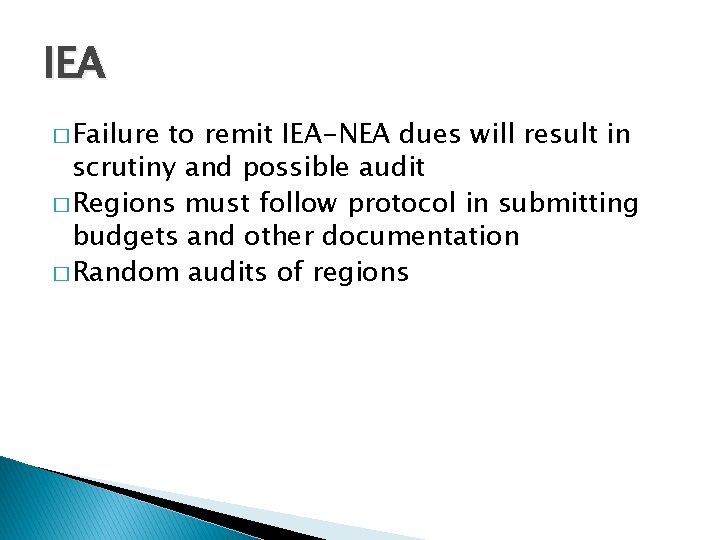 IEA

□ Failure to remit IEA-NEA dues will result in scrutiny and possible audit
□ Regions must follow protocol in submitting budgets and other documentation
□ Random audits of regions